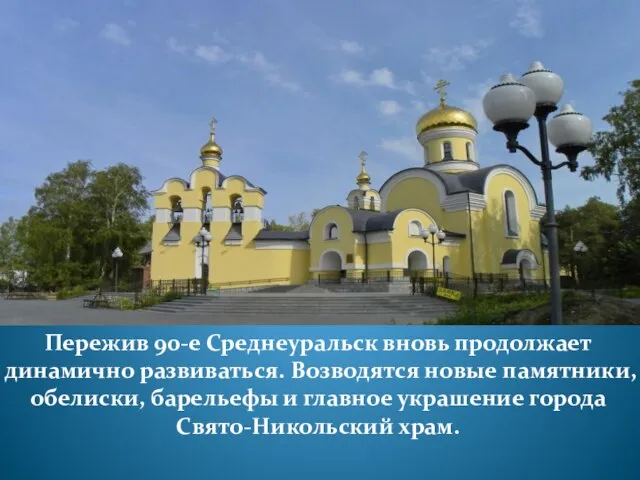 Пережив 90-е Среднеуральск вновь продолжает динамично развиваться. Возводятся новые памятники, обелиски, барельефы и главное украшение города Свято-Никольский храм.